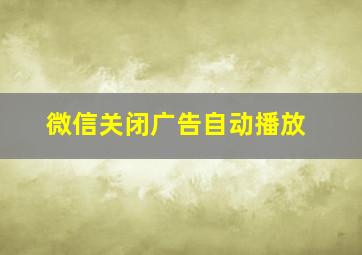 微信关闭广告自动播放